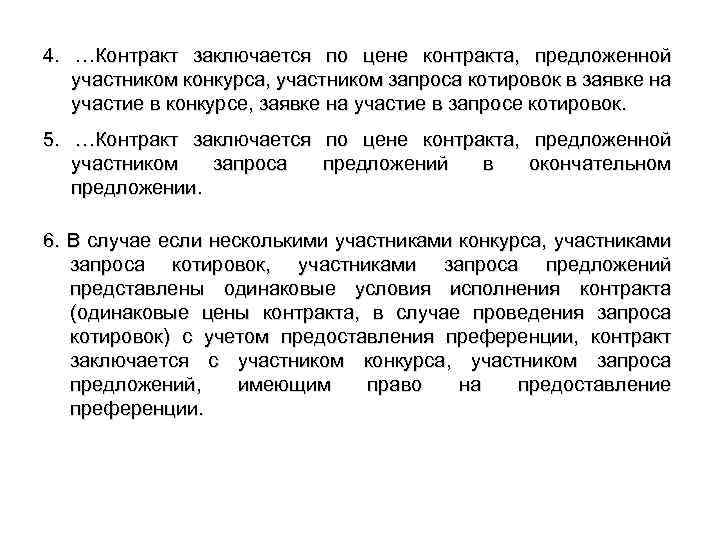 4. …Контракт заключается по цене контракта, предложенной участником конкурса, участником запроса котировок в заявке на участие в конкурсе, заявке на участие в запросе котировок.

5. …Контракт заключается по цене контракта, предложенной участником запроса предложений в окончательном предложении.

6. В случае если несколькими участниками конкурса, участниками запроса котировок, участниками запроса предложений представлены одинаковые условия исполнения контракта (одинаковые цены контракта, в случае проведения запроса котировок) с учетом предоставления преференции, контракт заключается с участником конкурса, участником запроса предложений, имеющим право на предоставление преференции.